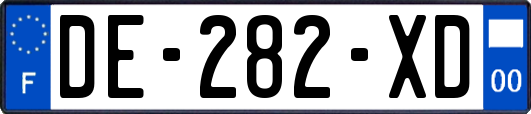 F
DE-282-XD
00